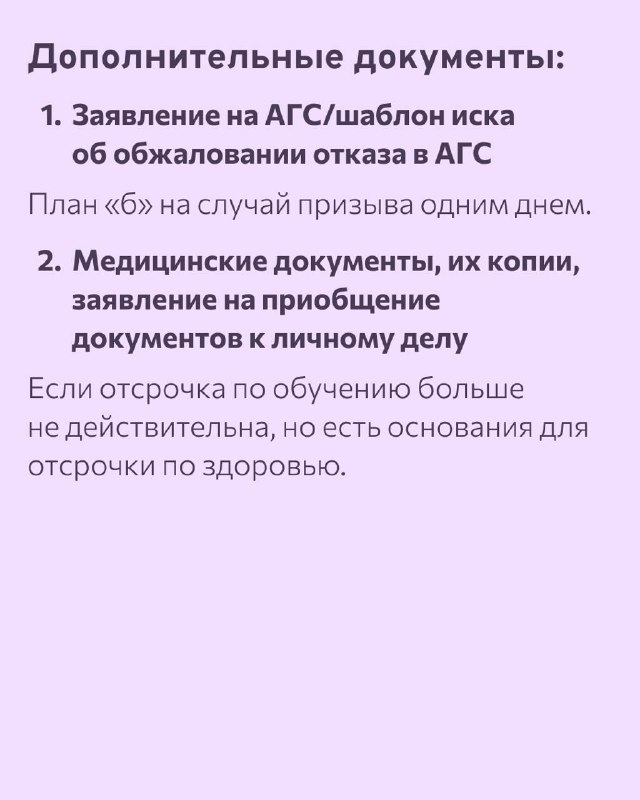 Дополнительные документы:

1. Заявление на АГС/шаблон иска об обжаловании отказа в АГС

План «б» на случай призыва одним днем.

2. Медицинские документы, их копии, заявление на приобщение документов к личному делу

Если отсрочка по обучению больше не действительна, но есть основания для отсрочки по здоровью.